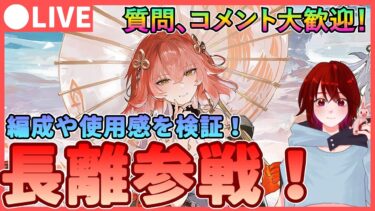 ●LIVE

質問、コメント大歓迎!

編成や使用感を検証!

長離参戦!